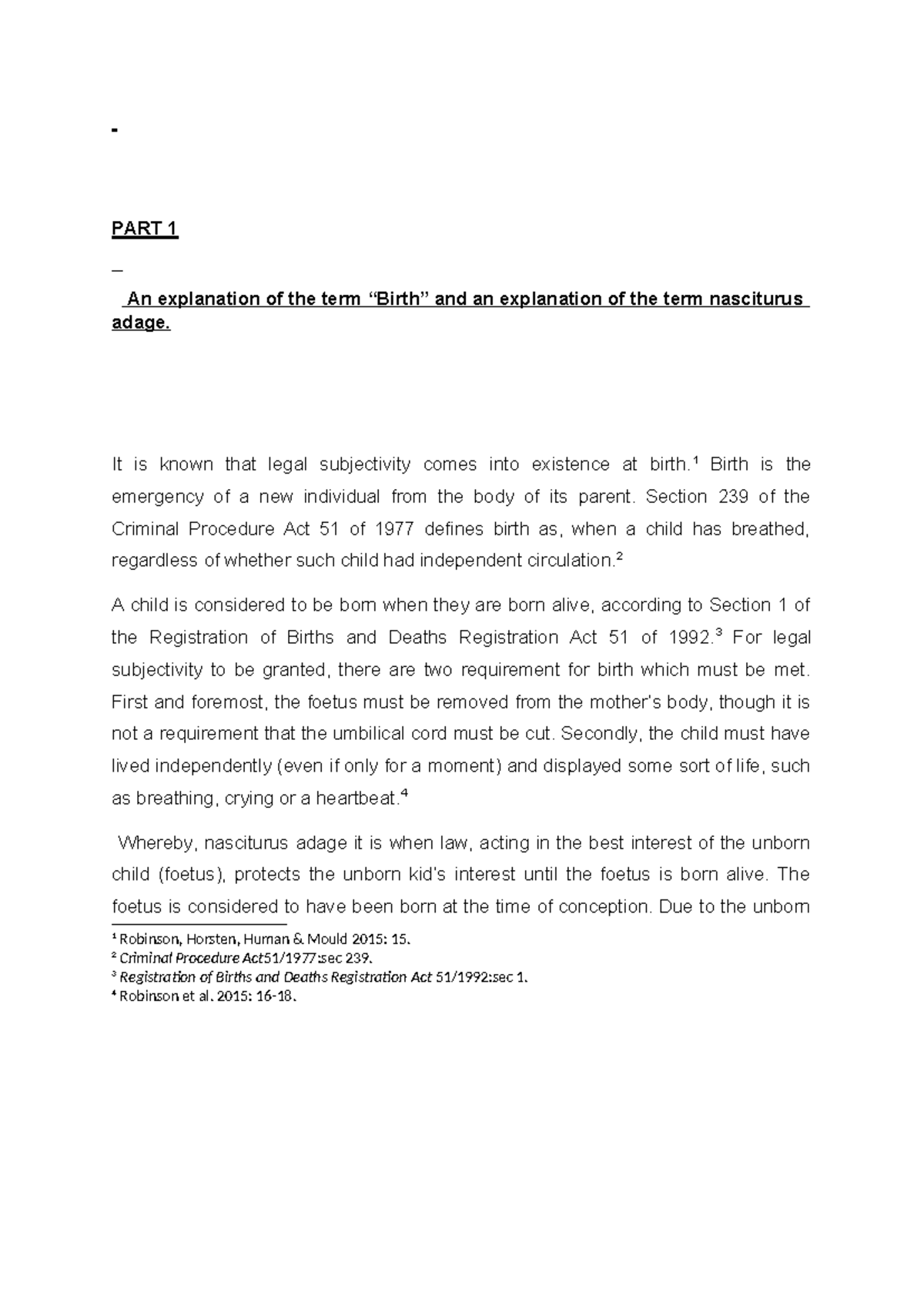 PART 1

An explanation of the term “Birth” and an explanation of the term nasciturus adage.

It is known that legal subjectivity comes into existence at birth.$^1$ Birth is the emergency of a new individual from the body of its parent. Section 239 of the Criminal Procedure Act 51 of 1977 defines birth as, when a child has breathed, regardless of whether such child had independent circulation.$^2$

A child is considered to be born when they are born alive, according to Section 1 of the Registration of Births and Deaths Registration Act 51 of 1992.$^3$ For legal subjectivity to be granted, there are two requirement for birth which must be met. First and foremost, the foetus must be removed from the mother's body, though it is not a requirement that the umbilical cord must be cut. Secondly, the child must have lived independently (even if only for a moment) and displayed some sort of life, such as breathing, crying or a heartbeat.$^4$

Whereby, nasciturus adage it is when law, acting in the best interest of the unborn child (foetus), protects the unborn kid's interest until the foetus is born alive. The foetus is considered to have been born at the time of conception. Due to the unborn

$^1$ Robinson, Horsten, Human & Mould 2015: 15.
$^2$ Criminal Procedure Act51/1977:sec 239.
$^3$ Registration of Births and Deaths Registration Act 51/1992:sec 1.
$^4$ Robinson et al. 2015: 16-18.